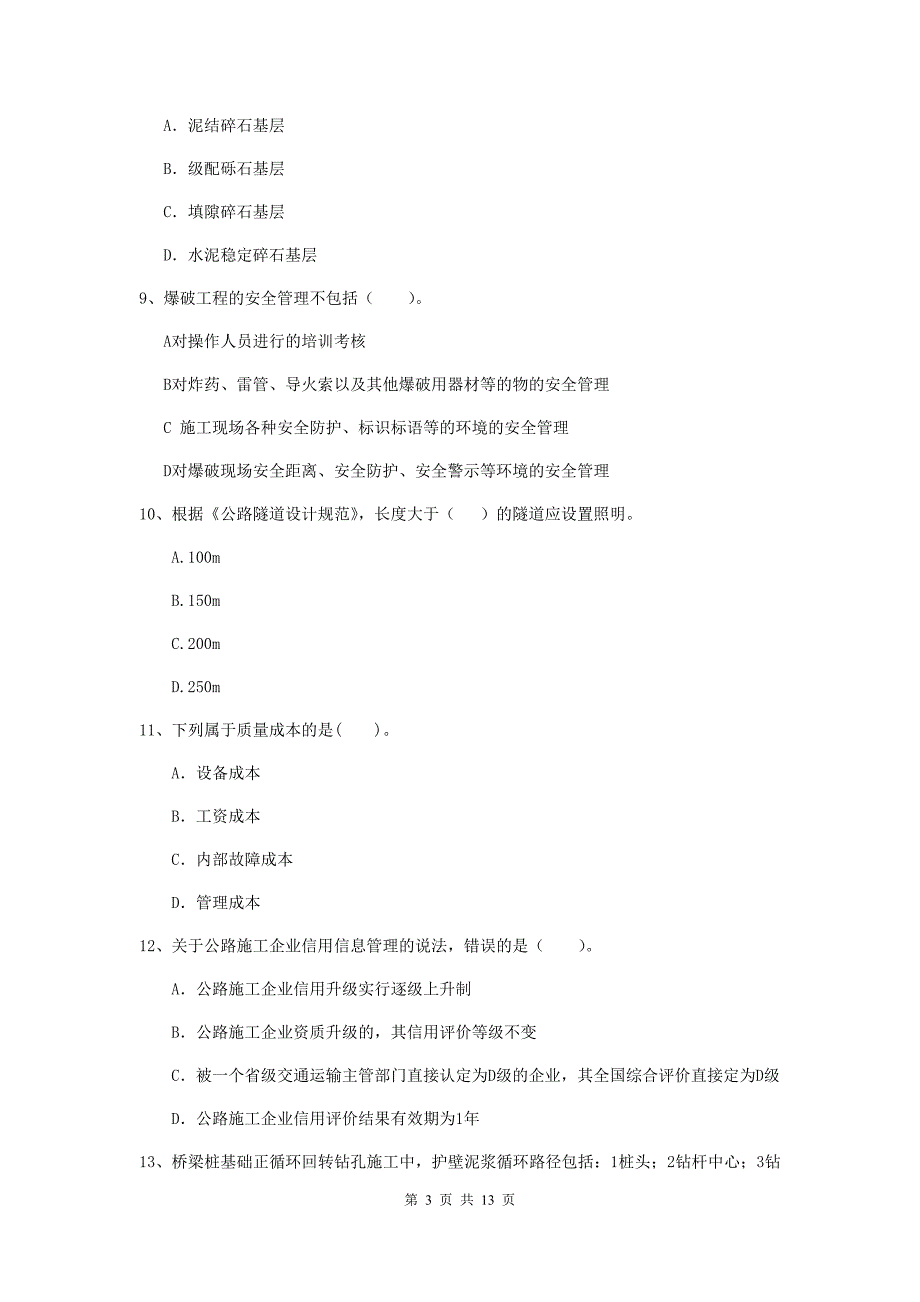 A. 泥结碎石基层

B. 级配砾石基层

C. 填隙碎石基层

D. 水泥稳定碎石基层

9、爆破工程的安全管理不包括（　　）。

A对操作人员进行的培训考核

B对炸药、雷管、导火索以及其他爆破用器材等的物的安全管理

C 施工现场各种安全防护、标识标语等的环境的安全管理

D对爆破现场安全距离、安全防护、安全警示等环境的安全管理

10、根据《公路隧道设计规范》，长度大于（　　）的隧道应设置照明。

A.100m

B.150m

C.200m

D.250m

11、下列属于质量成本的是(　　)。

A. 设备成本

B. 工资成本

C. 内部故障成本

D. 管理成本

12、关于公路施工企业信用信息管理的说法，错误的是（　　）。

A. 公路施工企业信用升级实行逐级上升制

B. 公路施工企业资质升级的，其信用评价等级不变

C. 被一个省级交通运输主管部门直接认定为D级的企业，其全国综合评价直接定为D级

D. 公路施工企业信用评价结果有效期为1年

13、桥梁桩基础正循环回转钻孔施工中，护壁泥浆循环路径包括：1桩头；2钻杆中心；3钻

第 3 页 共 13 页